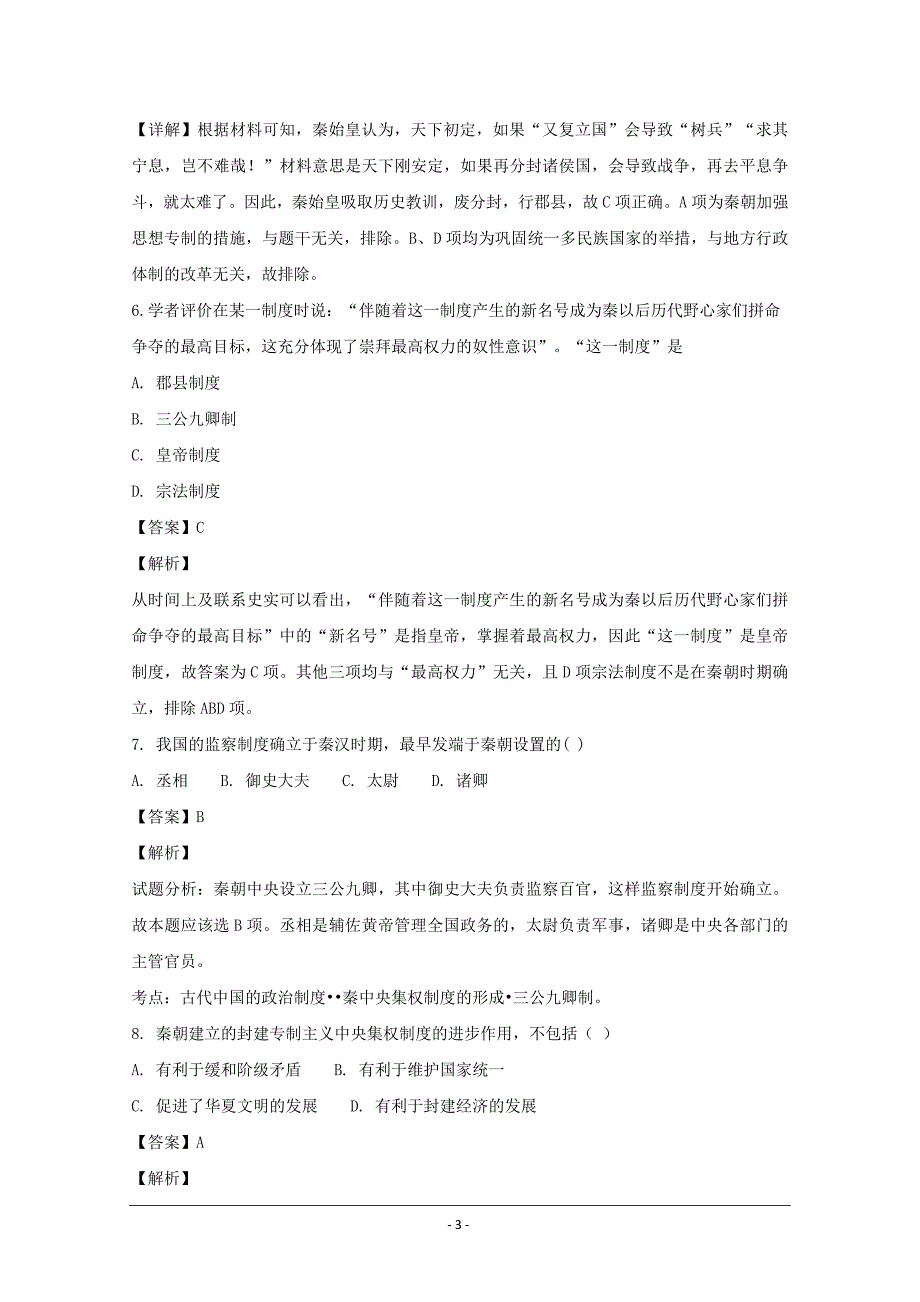 【详解】根据材料可知，秦始皇认为，天下初定，如果“又复立国”会导致“树兵”“求其宁息，岂不难哉！”材料意思是天下刚安定，如果再分封诸侯国，会导致战争，再去平息争斗，就太难了。因此，秦始皇吸取历史教训，废分封，行郡县，故C项正确。A项为秦朝加强思想专制的措施，与题干无关，排除。B、D项均为巩固统一多民族国家的举措，与地方行政体制的改革无关，故排除。

6.学者评价在某一制度时说：“伴随着这一制度产生的新名号成为秦以后历代野心家们拼命争夺的最高目标，这充分体现了崇拜最高权力的奴性意识”。“这一制度”是

A. 郡县制度

B. 三公九卿制

C. 皇帝制度

D. 宗法制度

【答案】C

【解析】

从时间上及联系史实可以看出，“伴随着这一制度产生的新名号成为秦以后历代野心家们拼命争夺的最高目标”中的“新名号”是指皇帝，掌握着最高权力，因此“这一制度”是皇帝制度，故答案为C项。其他三项均与“最高权力”无关，且D项宗法制度不是在秦朝时期确立，排除ABD项。

7. 我国的监察制度确立于秦汉时期，最早发端于秦朝设置的( )

A. 丞相　　B. 御史大夫　　C. 太尉　　D. 诸卿

【答案】B

【解析】

试题分析：秦朝中央设立三公九卿，其中御史大夫负责监察百官，这样监察制度开始确立。故本题应该选B项。丞相是辅佐黄帝管理全国政务的，太尉负责军事，诸卿是中央各部门的主管官员。

考点：古代中国的政治制度••秦中央集权制度的形成•三公九卿制。

8. 秦朝建立的封建专制主义中央集权制度的进步作用，不包括（ ）

A. 有利于缓和阶级矛盾　　B. 有利于维护国家统一

C. 促进了华夏文明的发展　　D. 有利于封建经济的发展

【答案】A

【解析】

- 3 -